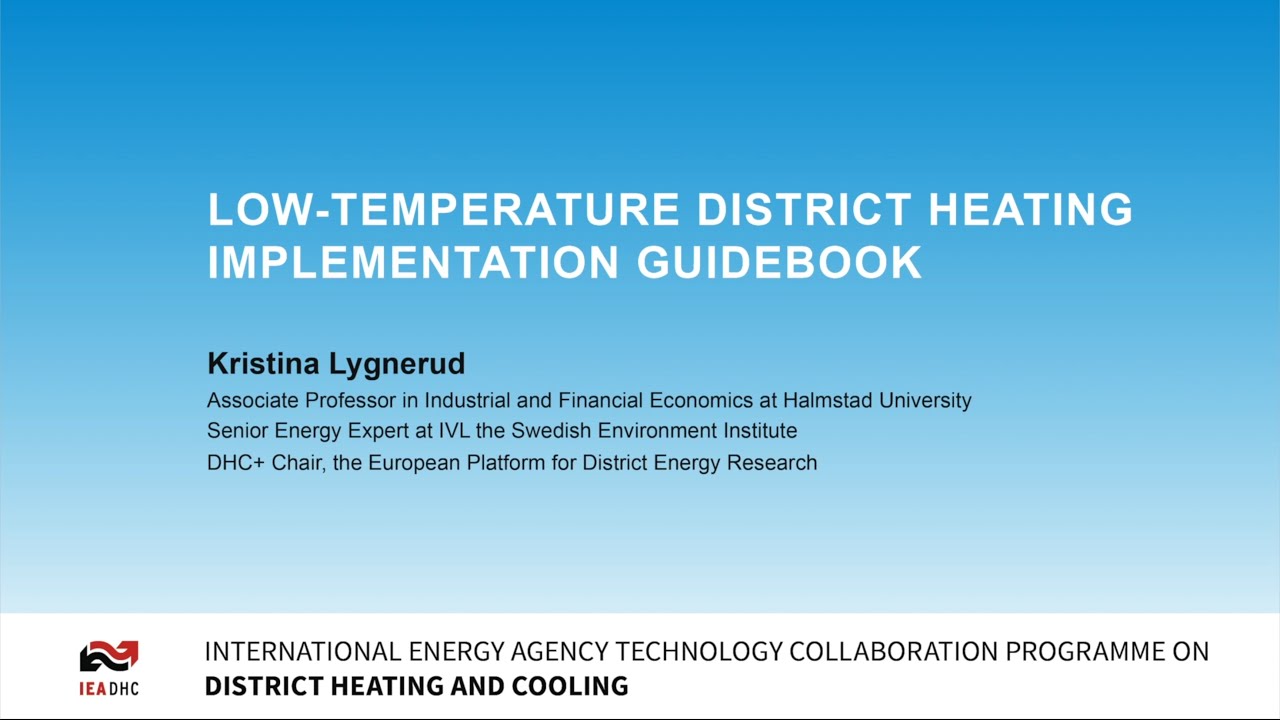 LOW-TEMPERATURE DISTRICT HEATING IMPLEMENTATION GUIDEBOOK

Kristina Lygnerud
Associate Professor in Industrial and Financial Economics at Halmstad University
Senior Energy Expert at IVL the Swedish Environment Institute
DHC+ Chair, the European Platform for District Energy Research

IEA DHC

INTERNATIONAL ENERGY AGENCY TECHNOLOGY COLLABORATION PROGRAMME ON
DISTRICT HEATING AND COOLING